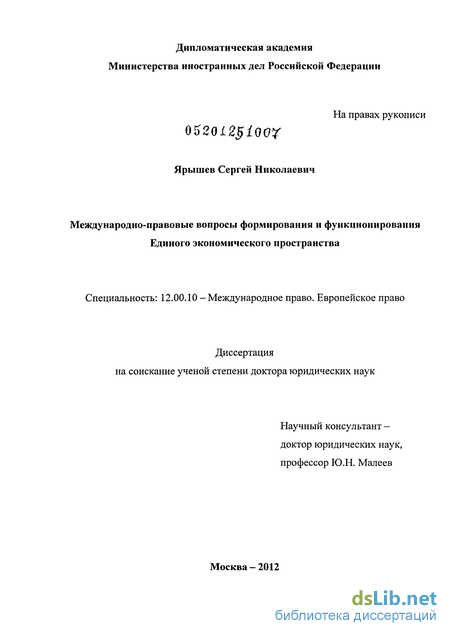 Дипломатическая академия
Министерства иностранных дел Российской Федерации

На правах рукописи

05201251007

Ярышев Сергей Николаевич

Международно-правовые вопросы формирования и функционирования Единого экономического пространства

Специальность: 12.00.10 – Международное право. Европейское право

Диссертация
на соискание ученой степени доктора юридических наук

Научный консультант –
доктор юридических наук,
профессор Ю.Н. Малеев

Москва – 2012

dsLib.net
библиотека диссертаций